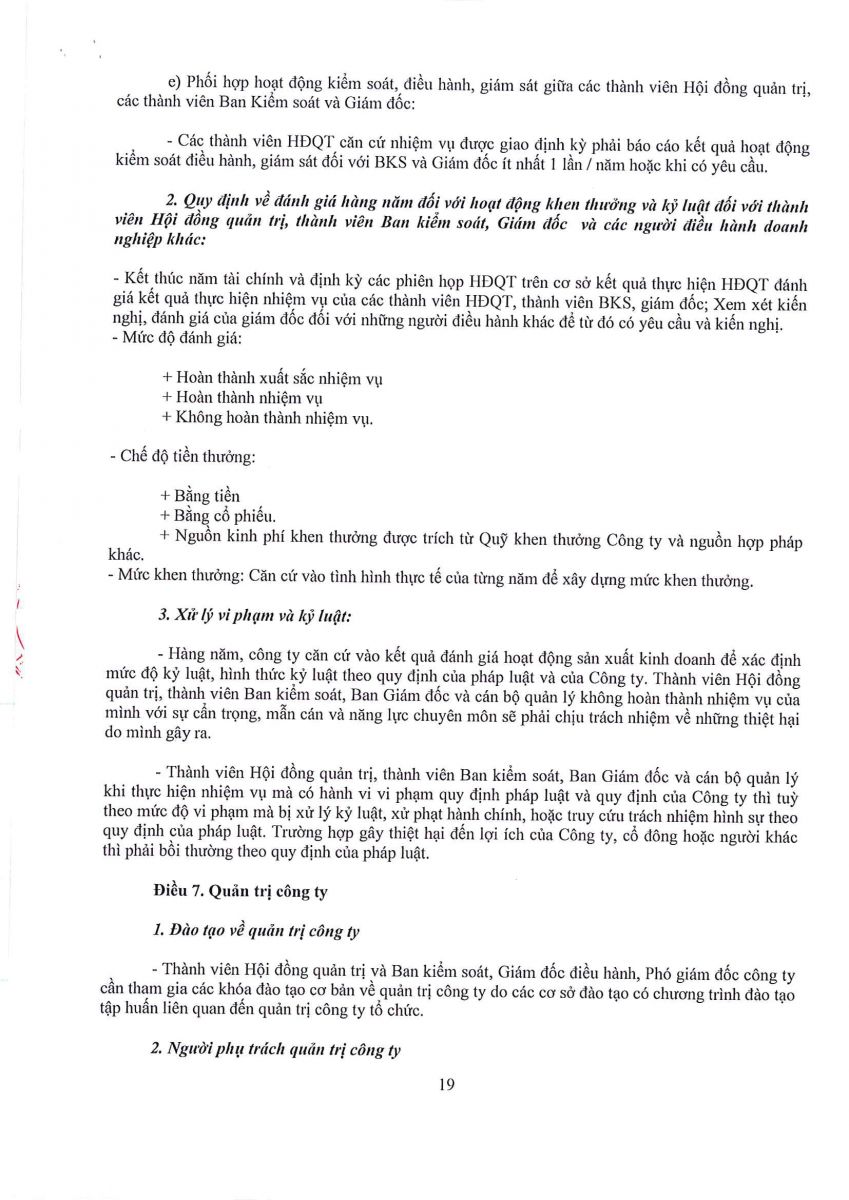 e) Phối hợp hoạt động kiểm soát, điều hành, giám sát giữa các thành viên Hội đồng quản trị, các thành viên Ban Kiểm soát và Giám đốc:

- Các thành viên HĐQT căn cứ nhiệm vụ được giao định kỳ phải báo cáo kết quả hoạt động kiểm soát điều hành, giám sát đối với BKS và Giám đốc ít nhất 1 lần / năm hoặc khi có yêu cầu.

2. Quy định về đánh giá hàng năm đối với hoạt động khen thưởng và kỷ luật đối với thành viên Hội đồng quản trị, thành viên Ban kiểm soát, Giám đốc và các người điều hành doanh nghiệp khác:

- Kết thúc năm tài chính và định kỳ các phiên họp HĐQT trên cơ sở kết quả thực hiện HĐQT đánh giá kết quả thực hiện nhiệm vụ của các thành viên HĐQT, thành viên BKS, giám đốc; Xem xét kiến nghị, đánh giá của giám đốc đối với những người điều hành khác để từ đó có yêu cầu và kiến nghị.
- Mức độ đánh giá:

+ Hoàn thành xuất sắc nhiệm vụ
+ Hoàn thành nhiệm vụ
+ Không hoàn thành nhiệm vụ.

- Chế độ tiền thưởng:

+ Bằng tiền
+ Bằng cổ phiếu.
+ Nguồn kinh phí khen thưởng được trích từ Quỹ khen thưởng Công ty và nguồn hợp pháp khác.
- Mức khen thưởng: Căn cứ vào tình hình thực tế của từng năm để xây dựng mức khen thưởng.

3. Xử lý vi phạm và kỷ luật:

- Hàng năm, công ty căn cứ vào kết quả đánh giá hoạt động sản xuất kinh doanh để xác định mức độ kỷ luật, hình thức kỷ luật theo quy định của pháp luật và của Công ty. Thành viên Hội đồng quản trị, thành viên Ban kiểm soát, Ban Giám đốc và cán bộ quản lý không hoàn thành nhiệm vụ của mình với sự cẩn trọng, mẫn cán và năng lực chuyên môn sẽ phải chịu trách nhiệm về những thiệt hại do mình gây ra.

- Thành viên Hội đồng quản trị, thành viên Ban kiểm soát, Ban Giám đốc và cán bộ quản lý khi thực hiện nhiệm vụ mà có hành vi vi phạm quy định pháp luật và quy định của Công ty thì tuỳ theo mức độ vi phạm mà bị xử lý kỷ luật, xử phạt hành chính, hoặc truy cứu trách nhiệm hình sự theo quy định của pháp luật. Trường hợp gây thiệt hại đến lợi ích của Công ty, cổ đông hoặc người khác thì phải bồi thường theo quy định của pháp luật.

Điều 7. Quản trị công ty

1. Đào tạo về quản trị công ty

- Thành viên Hội đồng quản trị và Ban kiểm soát, Giám đốc điều hành, Phó giám đốc công ty cần tham gia các khóa đào tạo cơ bản về quản trị công ty do các cơ sở đào tạo có chương trình đào tạo tập huấn liên quan đến quản trị công ty tổ chức.

2. Người phụ trách quản trị công ty

19